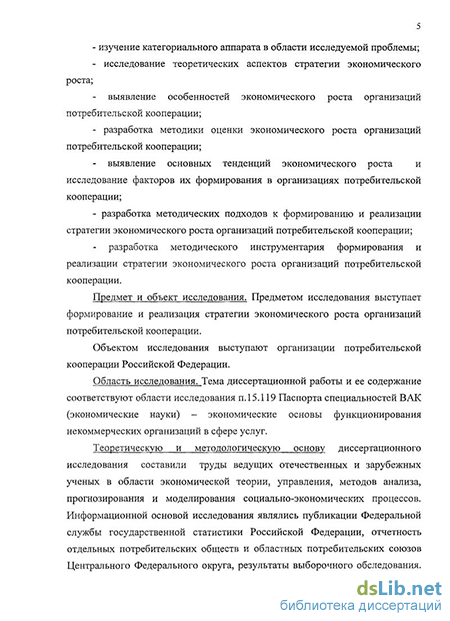 5

- изучение категориального аппарата в области исследуемой проблемы;

- исследование теоретических аспектов стратегии экономического роста;

- выявление особенностей экономического роста организаций потребительской кооперации;

- разработка методики оценки экономического роста организаций потребительской кооперации;

- выявление основных тенденций экономического роста и исследование факторов их формирования в организациях потребительской кооперации;

- разработка методических подходов к формированию и реализации стратегии экономического роста организаций потребительской кооперации;

- разработка методического инструментария формирования и реализации стратегии экономического роста организаций потребительской кооперации.

Предмет и объект исследования. Предметом исследования выступает формирование и реализация стратегии экономического роста организаций потребительской кооперации.

Объектом исследования выступают организации потребительской кооперации Российской Федерации.

Область исследования. Тема диссертационной работы и ее содержание соответствуют области исследования п.15.119 Паспорта специальностей ВАК (экономические науки) – экономические основы функционирования некоммерческих организаций в сфере услуг.

Теоретическую и методологическую основу диссертационного исследования составили труды ведущих отечественных и зарубежных ученых в области экономической теории, управления, методов анализа, прогнозирования и моделирования социально-экономических процессов. Информационной основой исследования являлись публикации Федеральной службы государственной статистики Российской Федерации, отчетность отдельных потребительских обществ и областных потребительских союзов Центрального Федерального округа, результаты выборочного обследования.

dsLib.net
библиотека диссертаций